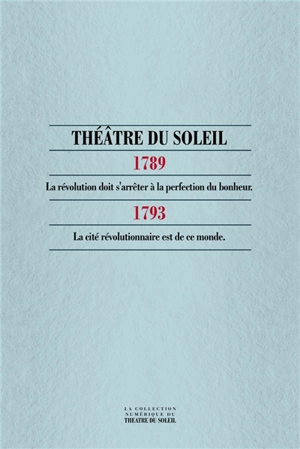 THÉÂTRE DU SOLEIL

1789

La révolution doit s'arrêter à la perfection du bonheur.

1793

La cité révolutionnaire est de ce monde.

LA COLLECTION NUMÉRIQUE DU THEATRE DU SOLEIL